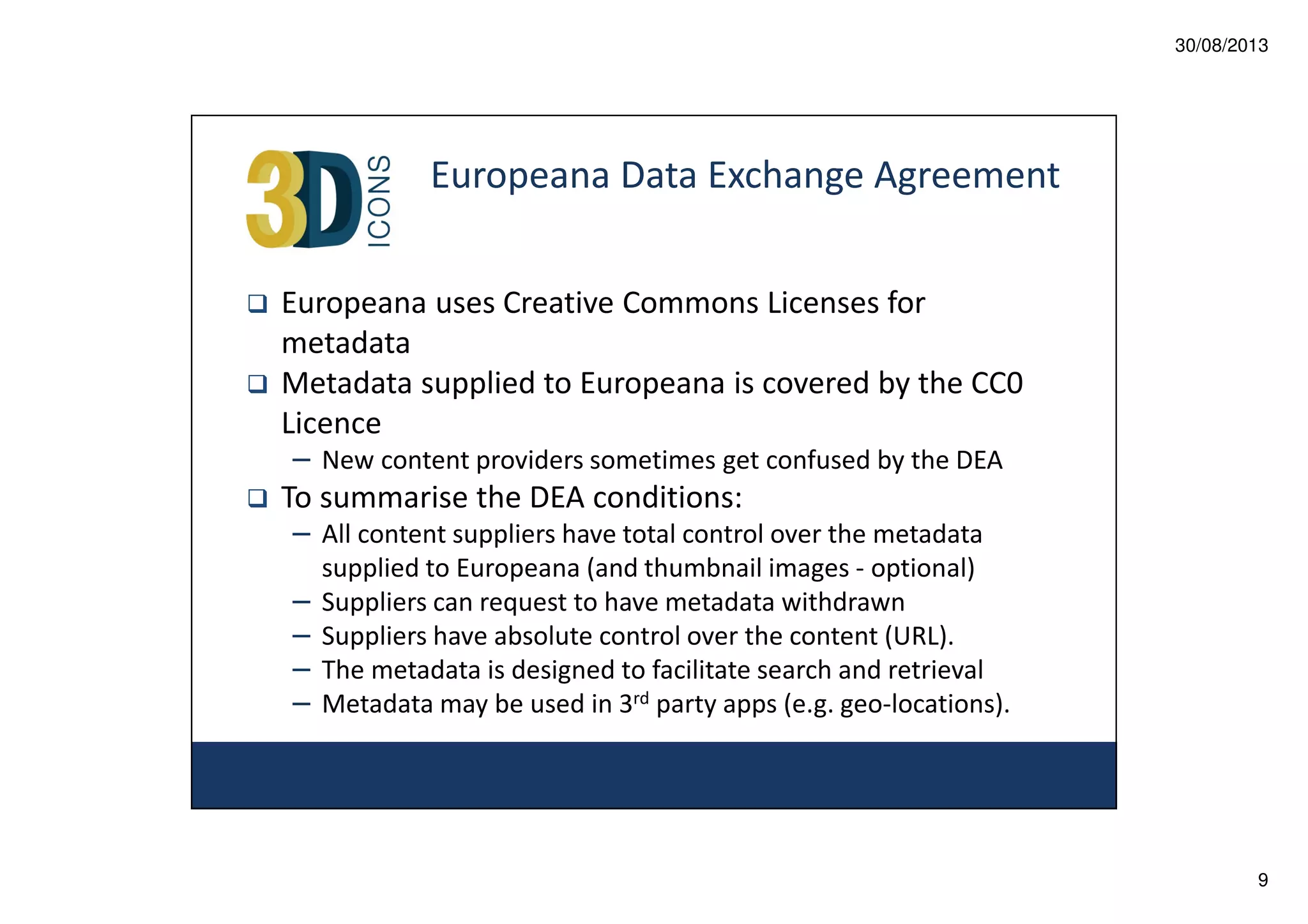 30/08/2013

3D ICONS

Europeana Data Exchange Agreement

☐ Europeana uses Creative Commons Licenses for metadata

☐ Metadata supplied to Europeana is covered by the CC0 Licence

- New content providers sometimes get confused by the DEA

☐ To summarise the DEA conditions:

- All content suppliers have total control over the metadata supplied to Europeana (and thumbnail images - optional)
- Suppliers can request to have metadata withdrawn
- Suppliers have absolute control over the content (URL).
- The metadata is designed to facilitate search and retrieval
- Metadata may be used in 3rd party apps (e.g. geo-locations).

9